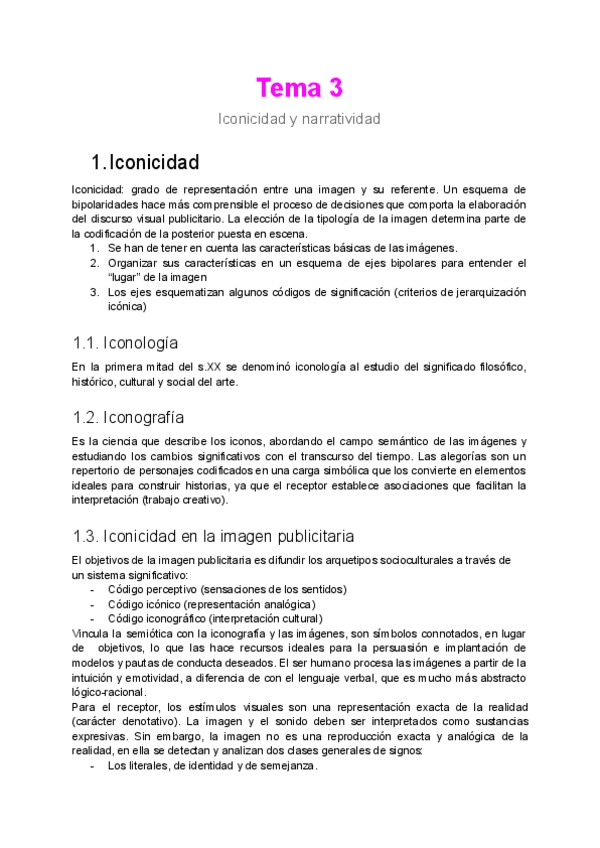 Tema 3

Iconicidad y narratividad

1. Iconicidad

Iconicidad: grado de representación entre una imagen y su referente. Un esquema de bipolaridades hace más comprensible el proceso de decisiones que comporta la elaboración del discurso visual publicitario. La elección de la tipología de la imagen determina parte de la codificación de la posterior puesta en escena.
1. Se han de tener en cuenta las características básicas de las imágenes.
2. Organizar sus características en un esquema de ejes bipolares para entender el "lugar" de la imagen
3. Los ejes esquematizan algunos códigos de significación (criterios de jerarquización icónica)

1.1. Iconología

En la primera mitad del s.XX se denominó iconología al estudio del significado filosófico, histórico, cultural y social del arte.

1.2. Iconografía

Es la ciencia que describe los iconos, abordando el campo semántico de las imágenes y estudiando los cambios significativos con el transcurso del tiempo. Las alegorías son un repertorio de personajes codificados en una carga simbólica que los convierte en elementos ideales para construir historias, ya que el receptor establece asociaciones que facilitan la interpretación (trabajo creativo).

1.3. Iconicidad en la imagen publicitaria

El objetivos de la imagen publicitaria es difundir los arquetipos socioculturales a través de un sistema significativo:
- Código perceptivo (sensaciones de los sentidos)
- Código icónico (representación analógica)
- Código iconográfico (interpretación cultural)
Vincula la semiótica con la iconografía y las imágenes, son símbolos connotados, en lugar de objetivos, lo que las hace recursos ideales para la persuasión e implantación de modelos y pautas de conducta deseados. El ser humano procesa las imágenes a partir de la intuición y emotividad, a diferencia de con el lenguaje verbal, que es mucho más abstracto lógico-racional.
Para el receptor, los estímulos visuales son una representación exacta de la realidad (carácter denotativo). La imagen y el sonido deben ser interpretados como sustancias expresivas. Sin embargo, la imagen no es una reproducción exacta y analógica de la realidad, en ella se detectan y analizan dos clases generales de signos:
- Los literales, de identidad y de semejanza.